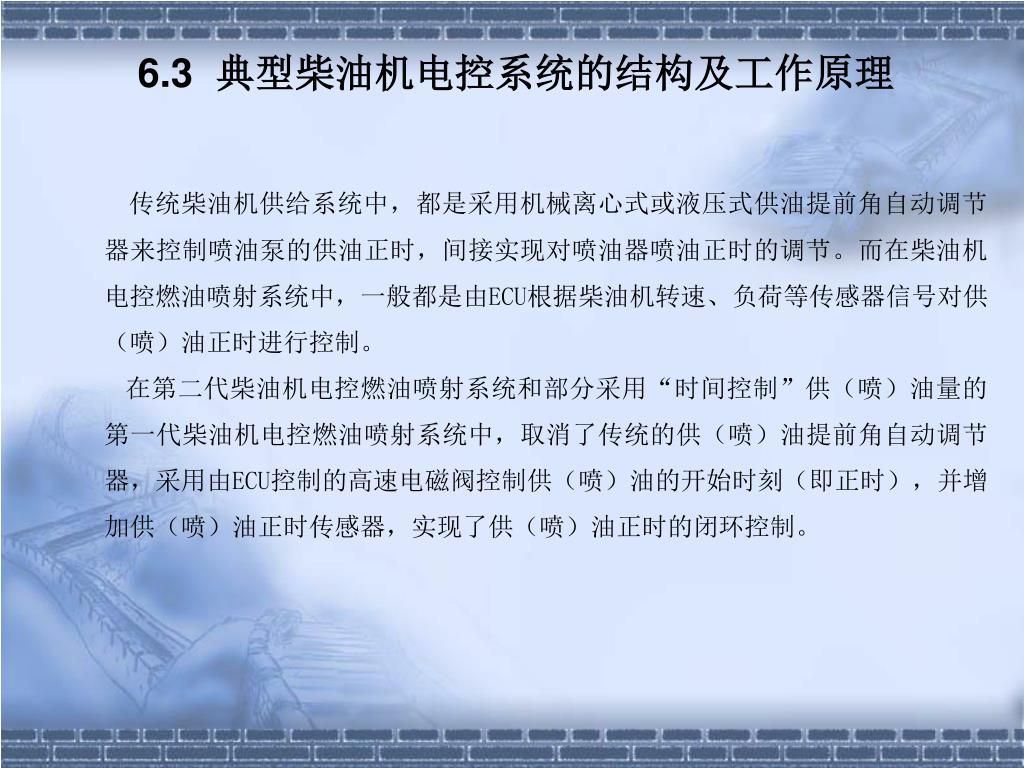 6.3 典型柴油机电控系统的结构及工作原理

传统柴油机供给系统中，都是采用机械离心式或液压式供油提前角自动调节器来控制喷油泵的供油正时，间接实现对喷油器喷油正时的调节。而在柴油机电控燃油喷射系统中，一般都是由ECU根据柴油机转速、负荷等传感器信号对供（喷）油正时进行控制。

在第二代柴油机电控燃油喷射系统和部分采用“时间控制”供（喷）油量的第一代柴油机电控燃油喷射系统中，取消了传统的供（喷）油提前角自动调节器，采用由ECU控制的高速电磁阀控制供（喷）油的开始时刻（即正时），并增加供（喷）油正时传感器，实现了供（喷）油正时的闭环控制。